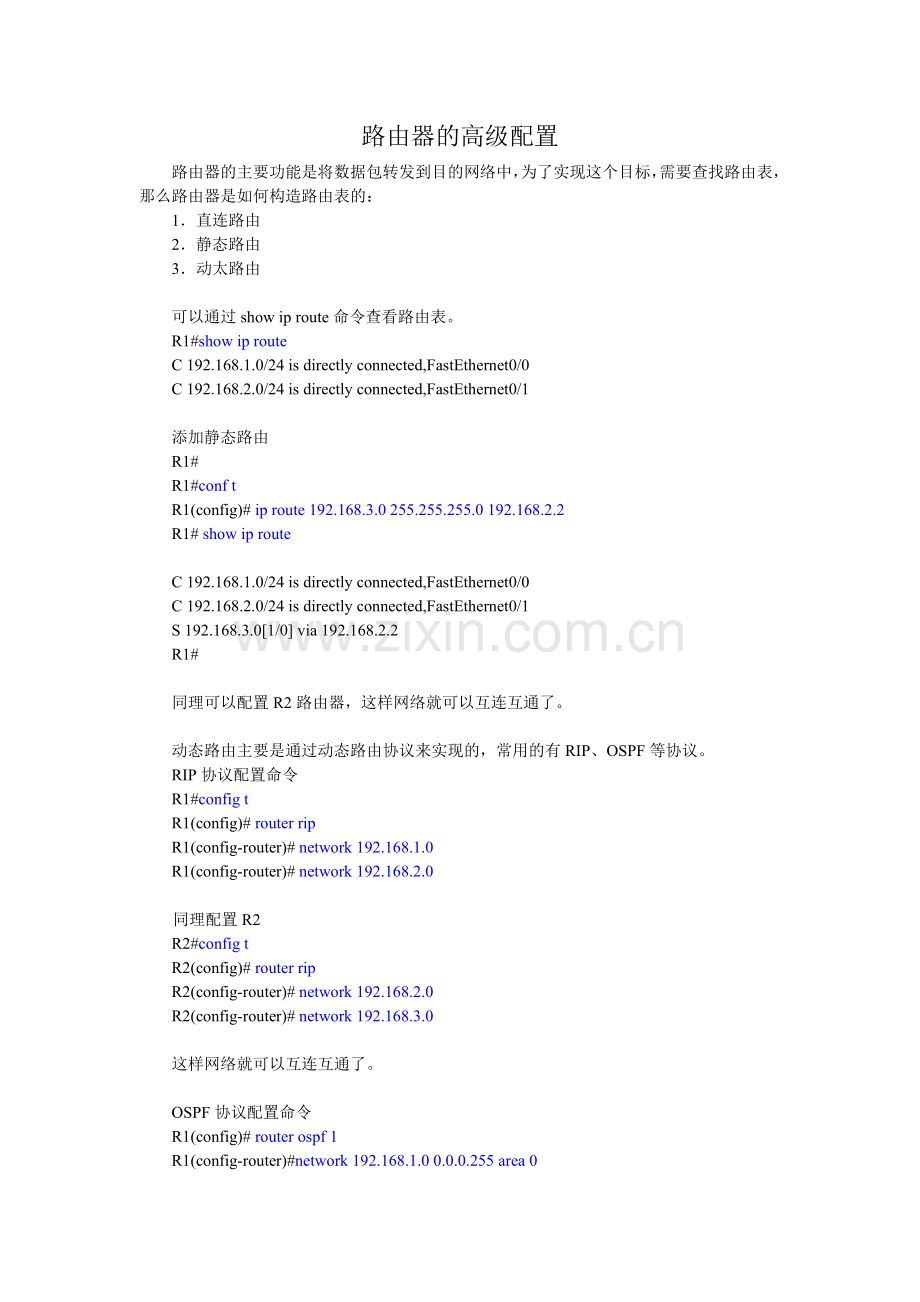 路由器的高级配置

路由器的主要功能是将数据包转发到目的网络中，为了实现这个目标，需要查找路由表，那么路由器是如何构造路由表的：

1．直连路由
2．静态路由
3．动太路由

可以通过 show ip route 命令查看路由表。
R1#show ip route
C 192.168.1.0/24 is directly connected,FastEthernet0/0
C 192.168.2.0/24 is directly connected,FastEthernet0/1

添加静态路由
R1#
R1#conf t
R1(config)# ip route 192.168.3.0 255.255.255.0 192.168.2.2
R1# show ip route

C 192.168.1.0/24 is directly connected,FastEthernet0/0
C 192.168.2.0/24 is directly connected,FastEthernet0/1
S 192.168.3.0[1/0] via 192.168.2.2
R1#

www.zixin.com.cn

同理可以配置 R2 路由器，这样网络就可以互连互通了。

动态路由主要是通过动态路由协议来实现的，常用的有 RIP、OSPF 等协议。
RIP 协议配置命令
R1#config t
R1(config)# router rip
R1(config-router)# network 192.168.1.0
R1(config-router)# network 192.168.2.0

同理配置 R2
R2#config t
R2(config)# router rip
R2(config-router)# network 192.168.2.0
R2(config-router)# network 192.168.3.0

这样网络就可以互连互通了。

OSPF 协议配置命令
R1(config)# router ospf 1
R1(config-router)#network 192.168.1.0 0.0.0.255 area 0